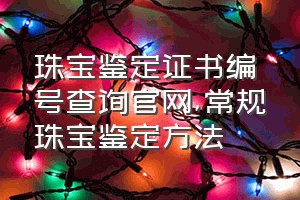 珠宝鉴定证书编号查询官网,常规珠宝鉴定方法